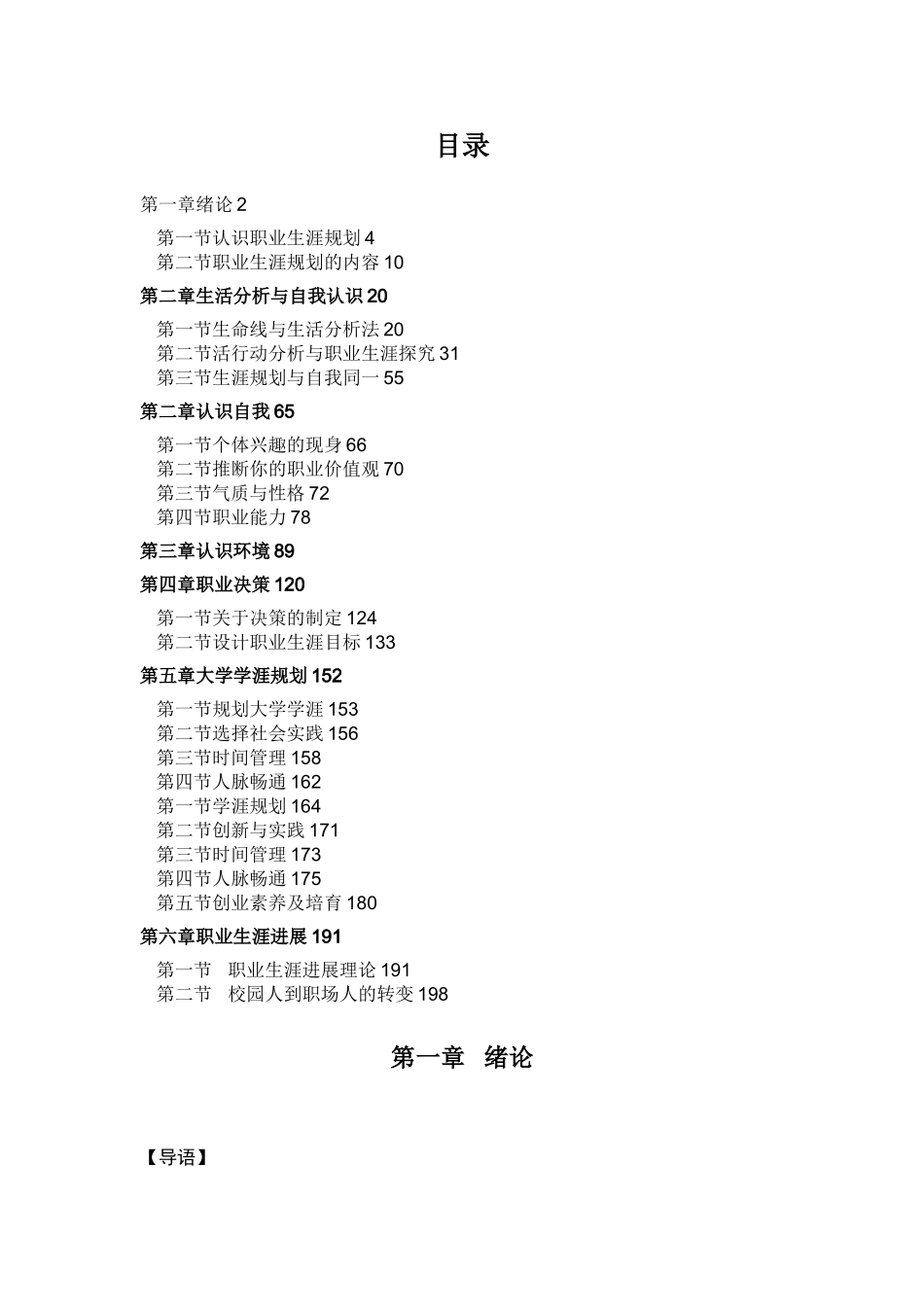 目录

第一章绪论 2

第一节认识职业生涯规划 4
第二节职业生涯规划的内容 10

第二章生活分析与自我认识 20

第一节生命线与生活分析法 20
第二节活行动分析与职业生涯探究 31
第三节生涯规划与自我同一 55

第二章认识自我 65

第一节个体兴趣的现身 66
第二节推断你的职业价值观 70
第三节气质与性格 72
第四节职业能力 78

第三章认识环境 89

第四章职业决策 120

第一节关于决策的制定 124
第二节设计职业生涯目标 133

第五章大学学涯规划 152

第一节规划大学学涯 153
第二节选择社会实践 156
第三节时间管理 158
第四节人脉畅通 162
第一节学涯规划 164
第二节创新与实践 171
第三节时间管理 173
第四节人脉畅通 175
第五节创业素养及培育 180

第六章职业生涯进展 191

第一节 职业生涯进展理论 191
第二节 校园人到职场人的转变 198

第一章 绪论

【导语】